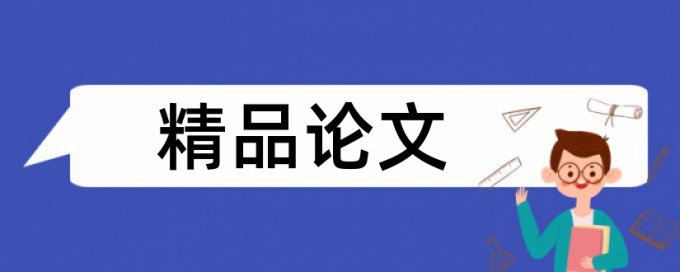 精品论文